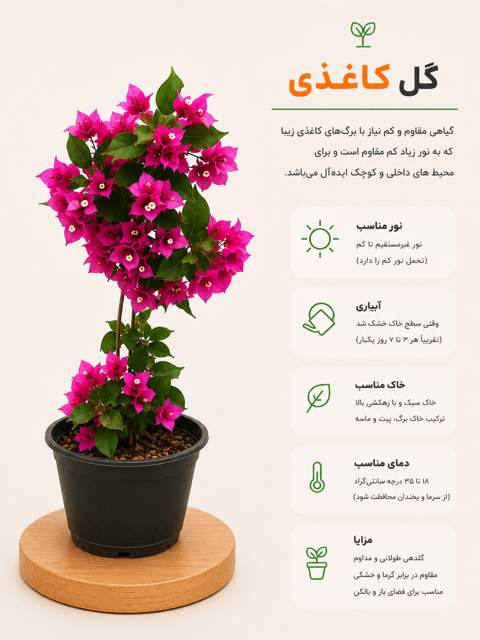 گل کاغذی

گیاهی مقاوم و کم نیاز با برگ‌های کاغذی زیبا که به نور زیاد کم مقاوم است و برای محیط های داخلی و کوچک ایده‌آل می‌باشد.

نور مناسب
نور غیرمستقیم تا کم
(تحمل نور کم را دارد)

آبیاری
وقتی سطح خاک خشک شد
(تقریباً هر ۳ تا ۷ روز یکبار)

خاک مناسب
خاک سبک و با زهکشی بالا
ترکیب خاک برگ، پیت و ماسه

دمای مناسب
۱۸ تا ۳۵ درجه سانتی‌گراد
(از سرما و یخندان محافظت شود)

مزایا
گلدهی طولانی و مداوم
مقاوم در برابر گرما و خشکی
مناسب برای فضای باز و بالکن